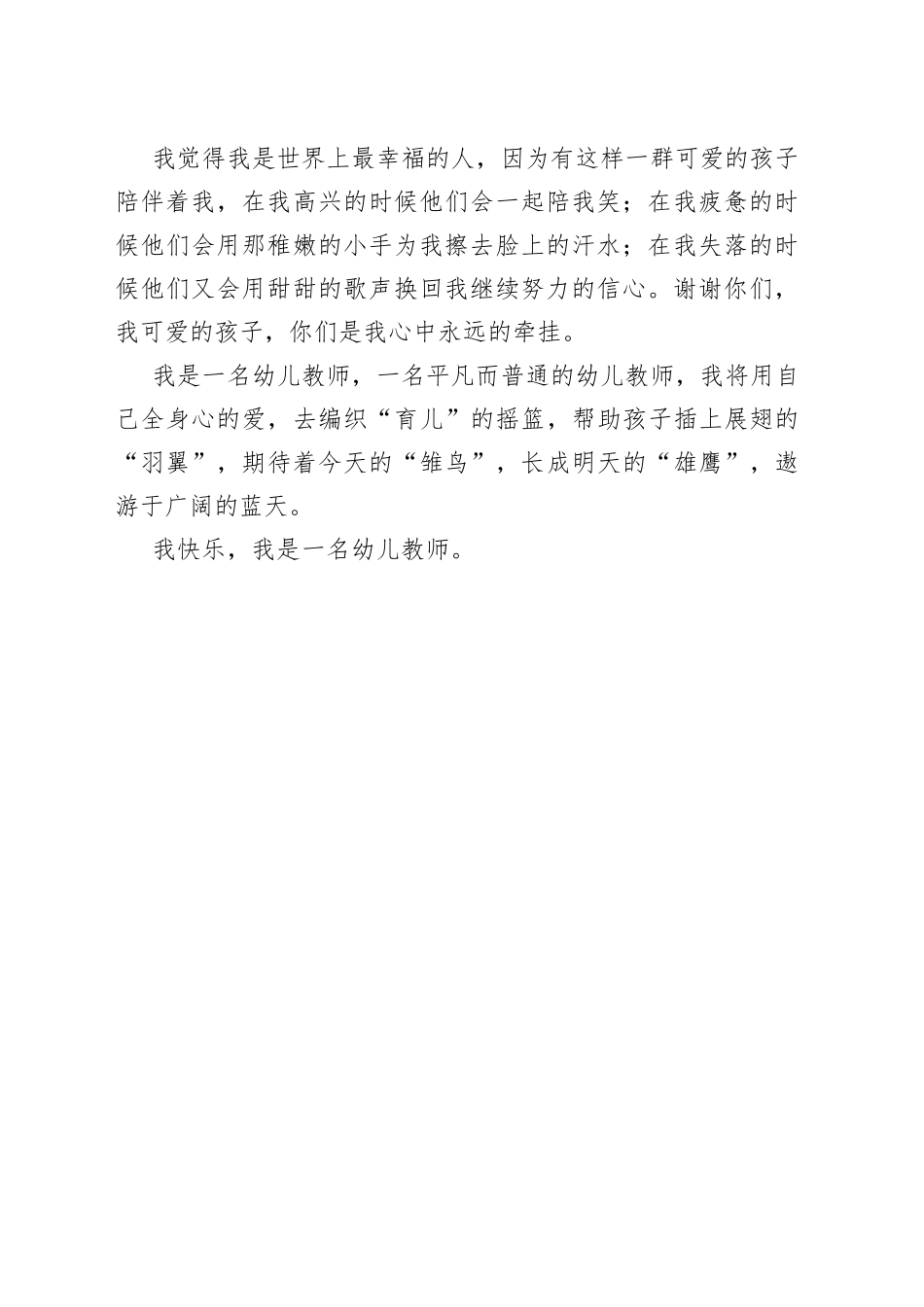 我觉得我是世界上最幸福的人，因为有这样一群可爱的孩子陪伴着我，在我高兴的时候他们会一起陪我笑；在我疲惫的时候他们会用那稚嫩的小手为我擦去脸上的汗水；在我失落的时候他们又会用甜甜的歌声换回我继续努力的信心。谢谢你们，我可爱的孩子，你们是我心中永远的牵挂。

我是一名幼儿教师，一名平凡而普通的幼儿教师，我将用自己全身心的爱，去编织“育儿”的摇篮，帮助孩子插上展翅的“羽翼”，期待着今天的“雏鸟”，长成明天的“雄鹰”，遨游于广阔的蓝天。

我快乐，我是一名幼儿教师。